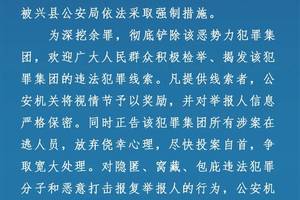 被兴县公安局依法采取强制措施。

为深挖余罪，彻底铲除该恶势力犯罪集团，欢迎广大人民群众积极检举、揭发该犯罪集团的违法犯罪线索。凡提供线索者，公安机关将视情节予以奖励，并对举报人信息严格保密。同时正告该犯罪集团所有涉案在逃人员，放弃侥幸心理，尽快投案自首，争取宽大处理。对隐匿、窝藏、包庇违法犯罪分子和恶意打击报复举报人的行为，公安机